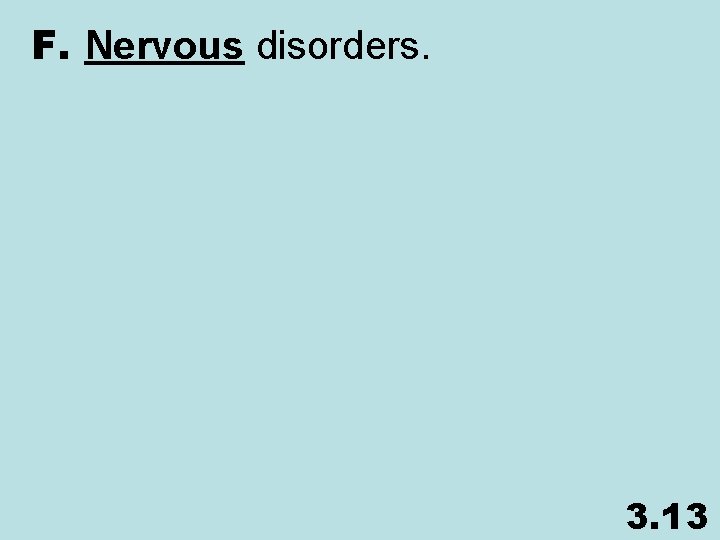 F. Nervous disorders.

3.13